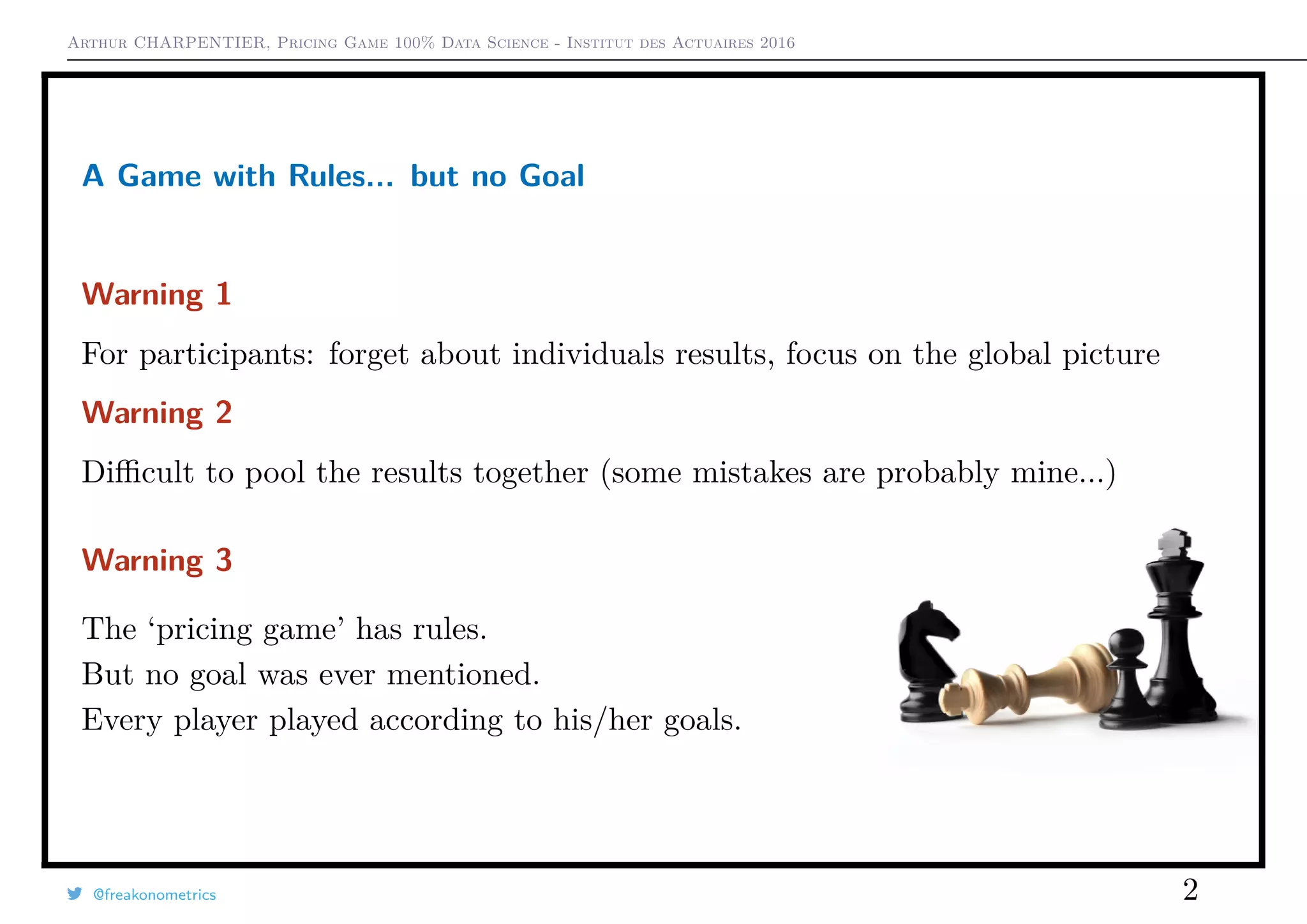 Arthur CHARPENTIER, Pricing Game 100% Data Science - Institut des Actuaires 2016

A Game with Rules... but no Goal

Warning 1

For participants: forget about individuals results, focus on the global picture

Warning 2

Difficult to pool the results together (some mistakes are probably mine...)

Warning 3

The ‘pricing game’ has rules.
But no goal was ever mentioned.
Every player played according to his/her goals.

@freakonometrics

2